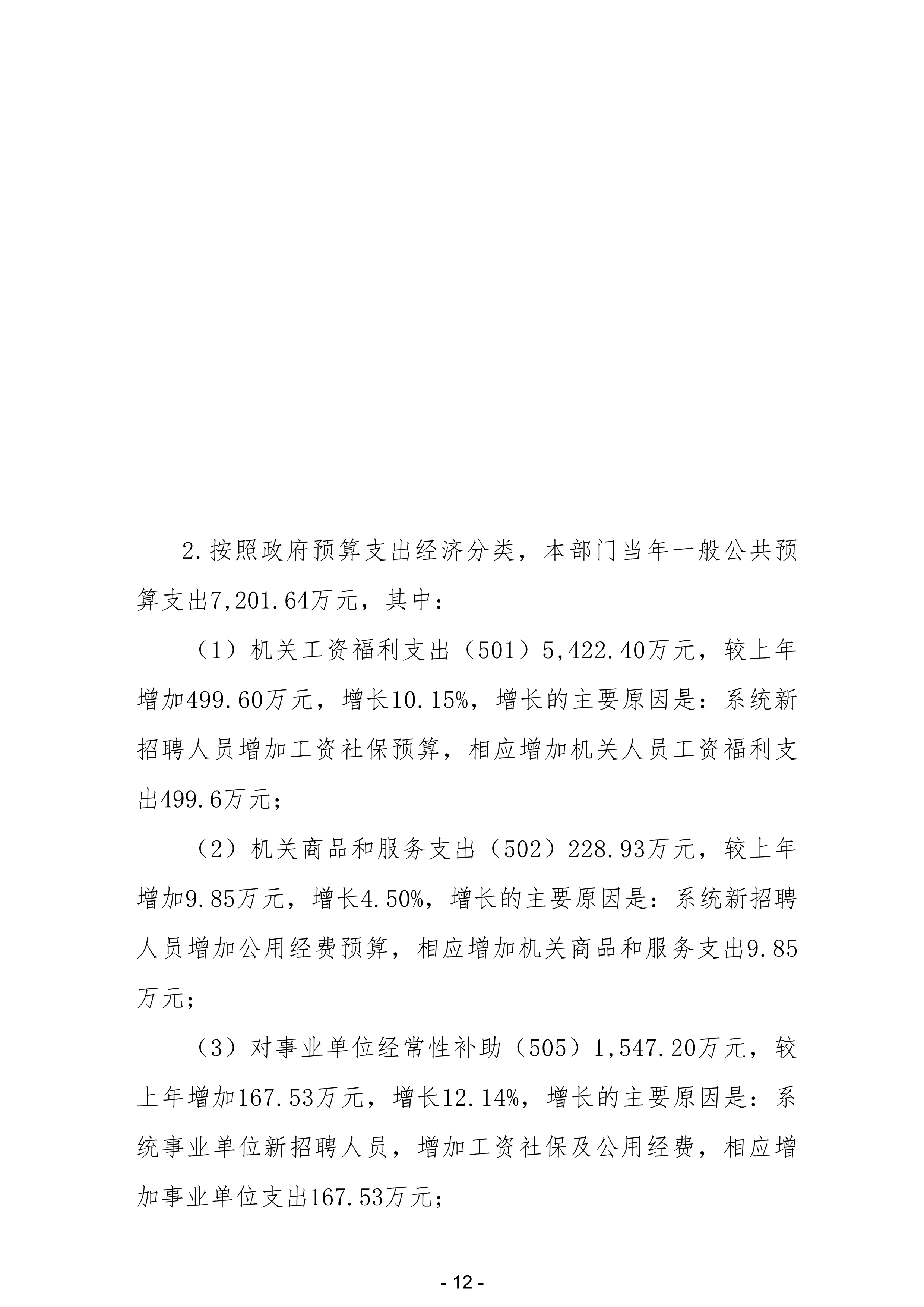 2.按照政府预算支出经济分类，本部门当年一般公共预算支出7,201.64万元，其中：

（1）机关工资福利支出（501）5,422.40万元，较上年增加499.60万元，增长10.15%，增长的主要原因是：系统新招聘人员增加工资社保预算，相应增加机关人员工资福利支出499.6万元；

（2）机关商品和服务支出（502）228.93万元，较上年增加9.85万元，增长4.50%，增长的主要原因是：系统新招聘人员增加公用经费预算，相应增加机关商品和服务支出9.85万元；

（3）对事业单位经常性补助（505）1,547.20万元，较上年增加167.53万元，增长12.14%，增长的主要原因是：系统事业单位新招聘人员，增加工资社保及公用经费，相应增加事业单位支出167.53万元；

- 12 -